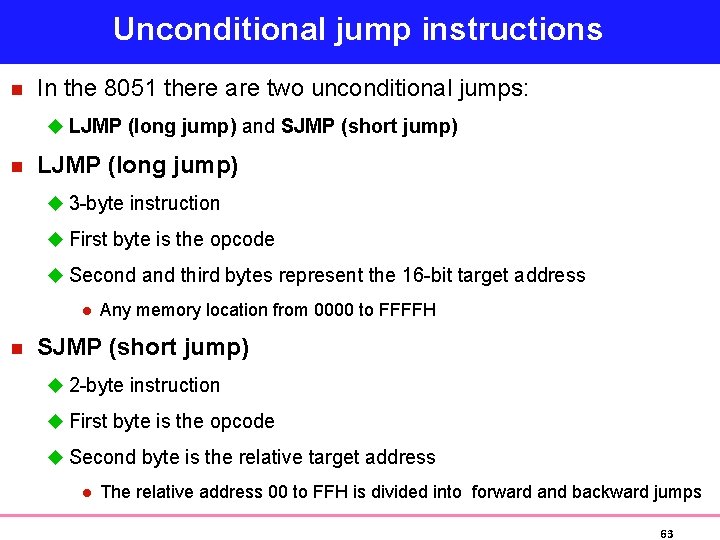 Unconditional jump instructions

In the 8051 there are two unconditional jumps:

LJMP (long jump) and SJMP (short jump)

LJMP (long jump)

3-byte instruction

First byte is the opcode

Second and third bytes represent the 16-bit target address

Any memory location from 0000 to FFFFH

SJMP (short jump)

2-byte instruction

First byte is the opcode

Second byte is the relative target address

The relative address 00 to FFH is divided into forward and backward jumps

63